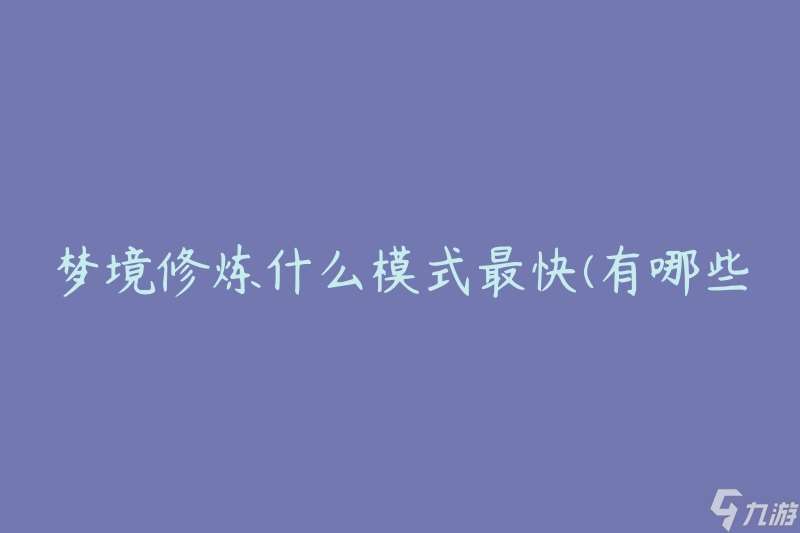 梦境修炼什么模式最快(有哪些

九游